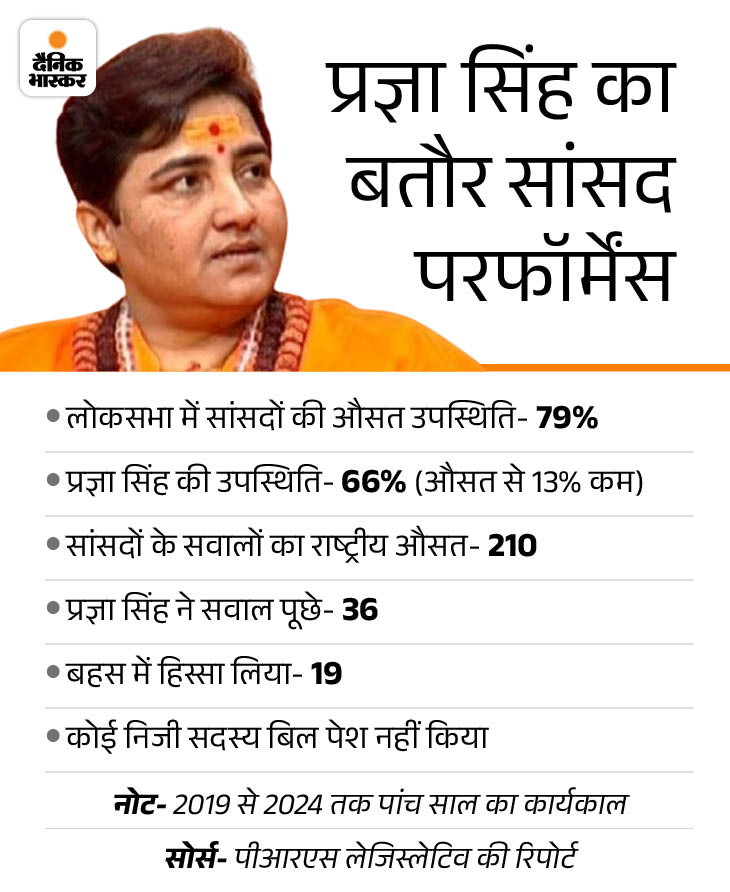 दैनिक भास्कर

प्रज्ञा सिंह का बतौर सांसद परफॉर्मेंस

• लोकसभा में सांसदों की औसत उपस्थिति- 79%

• प्रज्ञा सिंह की उपस्थिति- 66% (औसत से 13% कम)

• सांसदों के सवालों का राष्ट्रीय औसत- 210

• प्रज्ञा सिंह ने सवाल पूछे- 36

• बहस में हिस्सा लिया- 19

• कोई निजी सदस्य बिल पेश नहीं किया

नोट- 2019 से 2024 तक पांच साल का कार्यकाल

सोर्स- पीआरएस लेजिस्लेटिव की रिपोर्ट